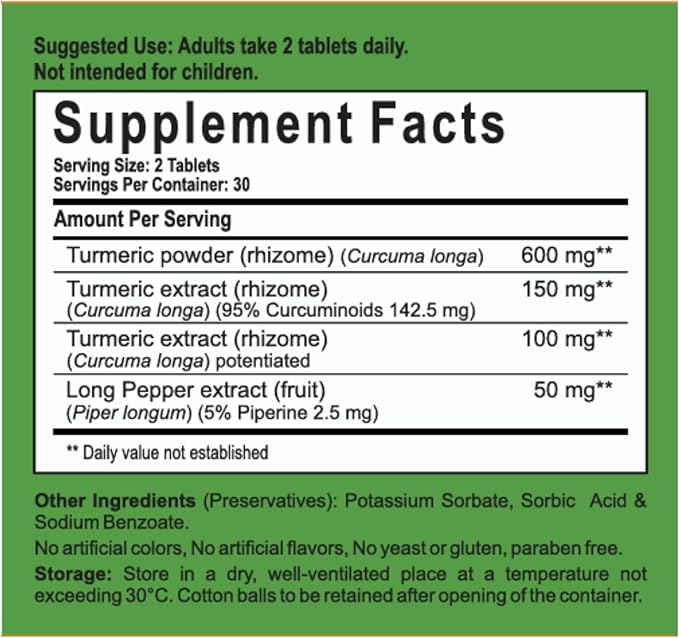 Suggested Use: Adults take 2 tablets daily.
Not intended for children.

Supplement Facts

Serving Size: 2 Tablets
Servings Per Container: 30

| Amount Per Serving | |
|---|---|
| Turmeric powder (rhizome) (Curcuma longa) | 600 mg** |
| Turmeric extract (rhizome) (Curcuma longa) (95% Curcuminoids 142.5 mg) | 150 mg** |
| Turmeric extract (rhizome) (Curcuma longa) potentiated | 100 mg** |
| Long Pepper extract (fruit) (Piper longum) (5% Piperine 2.5 mg) | 50 mg** |

** Daily value not established

Other Ingredients (Preservatives): Potassium Sorbate, Sorbic Acid & Sodium Benzoate.

No artificial colors, No artificial flavors, No yeast or gluten, paraben free.

Storage: Store in a dry, well-ventilated place at a temperature not exceeding 30°C. Cotton balls to be retained after opening of the container.